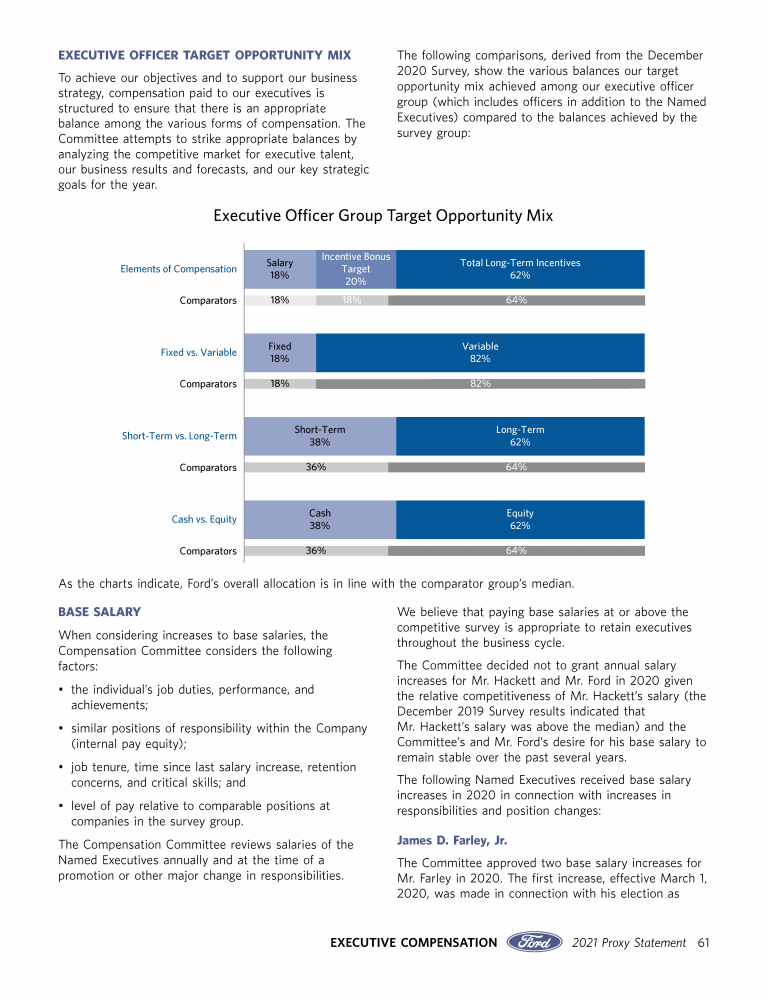 EXECUTIVE OFFICER TARGET OPPORTUNITY MIX

To achieve our objectives and to support our business strategy, compensation paid to our executives is structured to ensure that there is an appropriate balance among the various forms of compensation. The Committee attempts to strike appropriate balances by analyzing the competitive market for executive talent, our business results and forecasts, and our key strategic goals for the year.

The following comparisons, derived from the December 2020 Survey, show the various balances our target opportunity mix achieved among our executive officer group (which includes officers in addition to the Named Executives) compared to the balances achieved by the survey group:

Executive Officer Group Target Opportunity Mix

Elements of Compensation
Salary 18%
Incentive Bonus Target 20%
Total Long-Term Incentives 62%

Comparators
18%
18%
64%

Fixed vs. Variable
Fixed 18%
Variable 82%

Comparators
18%
82%

Short-Term vs. Long-Term
Short-Term 38%
Long-Term 62%

Comparators
36%
64%

Cash vs. Equity
Cash 38%
Equity 62%

Comparators
36%
64%

As the charts indicate, Ford's overall allocation is in line with the comparator group's median.

BASE SALARY

When considering increases to base salaries, the Compensation Committee considers the following factors:

• the individual's job duties, performance, and achievements;

• similar positions of responsibility within the Company (internal pay equity);

• job tenure, time since last salary increase, retention concerns, and critical skills; and

• level of pay relative to comparable positions at companies in the survey group.

The Compensation Committee reviews salaries of the Named Executives annually and at the time of a promotion or other major change in responsibilities.

We believe that paying base salaries at or above the competitive survey is appropriate to retain executives throughout the business cycle.

The Committee decided not to grant annual salary increases for Mr. Hackett and Mr. Ford in 2020 given the relative competitiveness of Mr. Hackett's salary (the December 2019 Survey results indicated that Mr. Hackett's salary was above the median) and the Committee's and Mr. Ford's desire for his base salary to remain stable over the past several years.

The following Named Executives received base salary increases in 2020 in connection with increases in responsibilities and position changes:

James D. Farley, Jr.

The Committee approved two base salary increases for Mr. Farley in 2020. The first increase, effective March 1, 2020, was made in connection with his election as

EXECUTIVE COMPENSATION Ford 2021 Proxy Statement 61